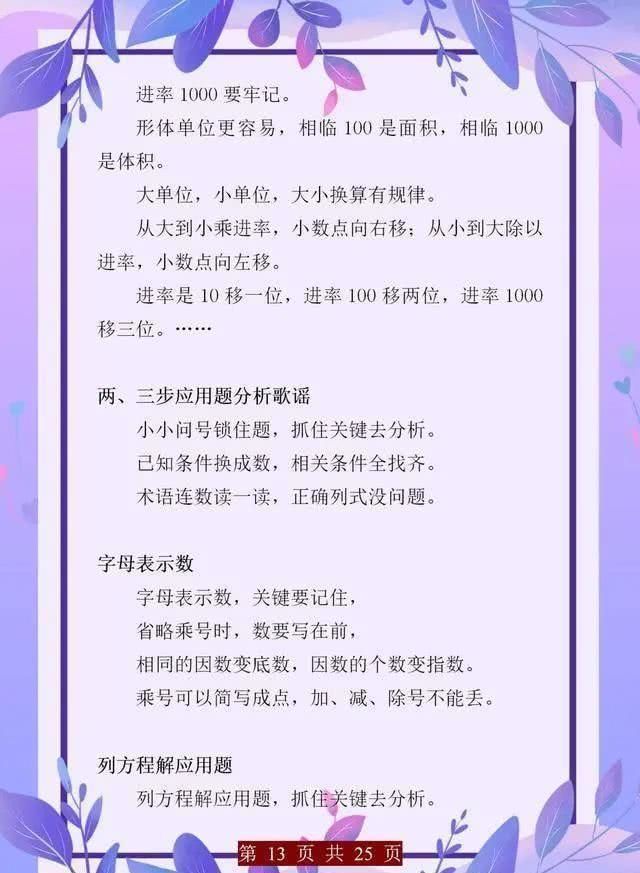 进率 1000 要牢记。

形体单位更容易，相临 100 是面积，相临 1000 是体积。

大单位，小单位，大小换算有规律。

从大到小乘进率，小数点向右移；从小到大除以进率，小数点向左移。

进率是 10 移一位，进率 100 移两位，进率 1000 移三位。……

两、三步应用题分析歌谣

小小问号锁住题，抓住关键去分析。

已知条件换成数，相关条件全找齐。

术语连数读一读，正确列式没问题。

字母表示数

字母表示数，关键要记住，

省略乘号时，数要写在前，

相同的因数变底数，因数的个数变指数。

乘号可以简写成点，加、减、除号不能丢。

列方程解应用题

列方程解应用题，抓住关键去分析。

第 13 页 共 25 页